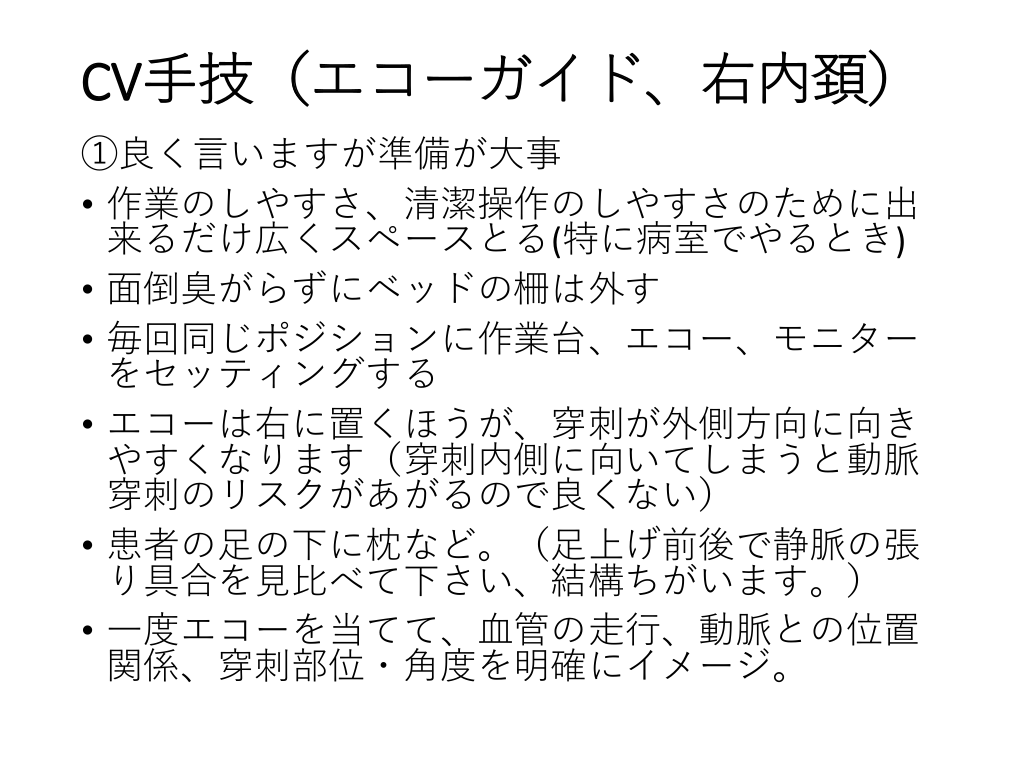 CV手技（エコーガイド、右内頚）

①良く言いますが準備が大事

• 作業のしやすさ、清潔操作のしやすさのために出来るだけ広くスペースとる(特に病室でやるとき)
• 面倒臭がらずにベッドの柵は外す
• 毎回同じポジションに作業台、エコー、モニターをセッティングする
• エコーは右に置くほうが、穿刺が外側方向に向きやすくなります（穿刺内側に向いてしまうと動脈穿刺のリスクがあがるので良くない）
• 患者の足の下に枕など。（足上げ前後で静脈の張り具合を見比べて下さい、結構ちがいます。）
• 一度エコーを当てて、血管の走行、動脈との位置関係、穿刺部位・角度を明確にイメージ。